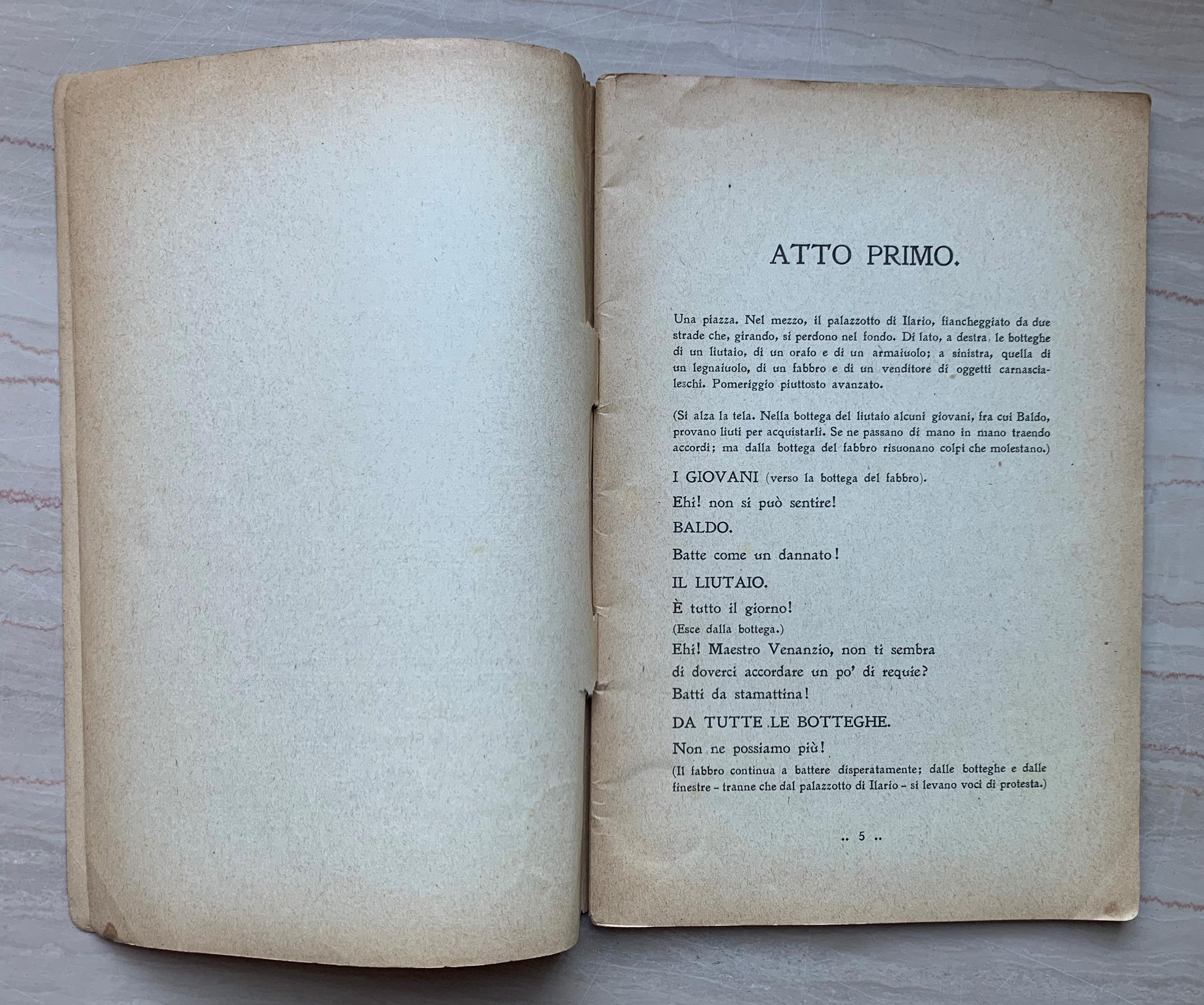 ATTO PRIMO.

Una piazza. Nel mezzo, il palazzotto di Ilario, fiancheggiato da due strade che, girando, si perdono nel fondo. Di lato, a destra, le botteghe di un liutaio, di un orafo e di un armaiuolo; a sinistra, quella di un legnaiuolo, di un fabbro e di un venditore di oggetti carnascialeschi. Pomeriggio piuttosto avanzato.

(Si alza la tela. Nella bottega del liutaio alcuni giovani, fra cui Baldo, provano liuti per acquistarli. Se ne passano di mano in mano traendo accordi; ma dalla bottega del fabbro risuonano colpi che molestano.)

I GIOVANI (verso la bottega del fabbro).

Ehi! non si può sentire!

BALDO.

Batte come un dannato!

IL LIUTAIO.

È tutto il giorno!
(Esce dalla bottega.)
Ehi! Maestro Venanzio, non ti sembra
di doverci accordare un po' di requie?
Batti da stamattina!

DA TUTTE LE BOTTEGHE.

Non ne possiamo più!

(Il fabbro continua a battere disperatamente; dalle botteghe e dalle finestre - tranne che dal palazzotto di Ilario - si levano voci di protesta.)

.. 5 ..